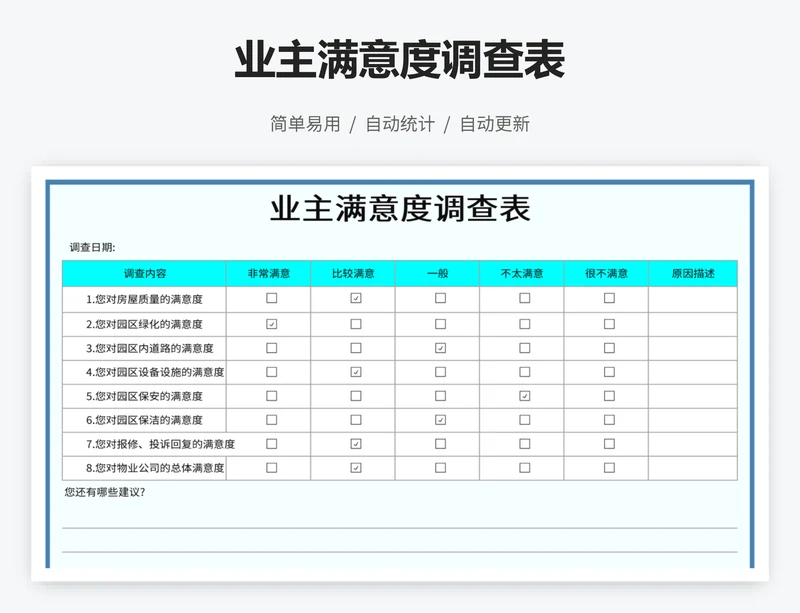 业主满意度调查表

简单易用 / 自动统计 / 自动更新

业主满意度调查表

调查日期:

| 调查内容 | 非常满意 | 比较满意 | 一般 | 不太满意 | 很不满意 | 原因描述 |
|---|---|---|---|---|---|---|
| 1.您对房屋质量的满意度 | ☐ | ☑ | ☐ | ☐ | ☐ | |
| 2.您对园区绿化的满意度 | ☑ | ☐ | ☐ | ☐ | ☐ | |
| 3.您对园区内道路的满意度 | ☐ | ☐ | ☑ | ☐ | ☐ | |
| 4.您对园区设备设施的满意度 | ☐ | ☑ | ☐ | ☐ | ☐ | |
| 5.您对园区保安的满意度 | ☐ | ☐ | ☐ | ☑ | ☐ | |
| 6.您对园区保洁的满意度 | ☐ | ☐ | ☑ | ☐ | ☐ | |
| 7.您对报修、投诉回复的满意度 | ☐ | ☑ | ☐ | ☐ | ☐ | |
| 8.您对物业公司的总体满意度 | ☐ | ☑ | ☐ | ☐ | ☐ | |

您还有哪些建议?